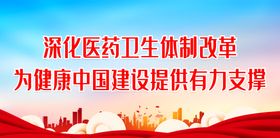 深化医药卫生体制改革
为健康中国建设提供有力支撑